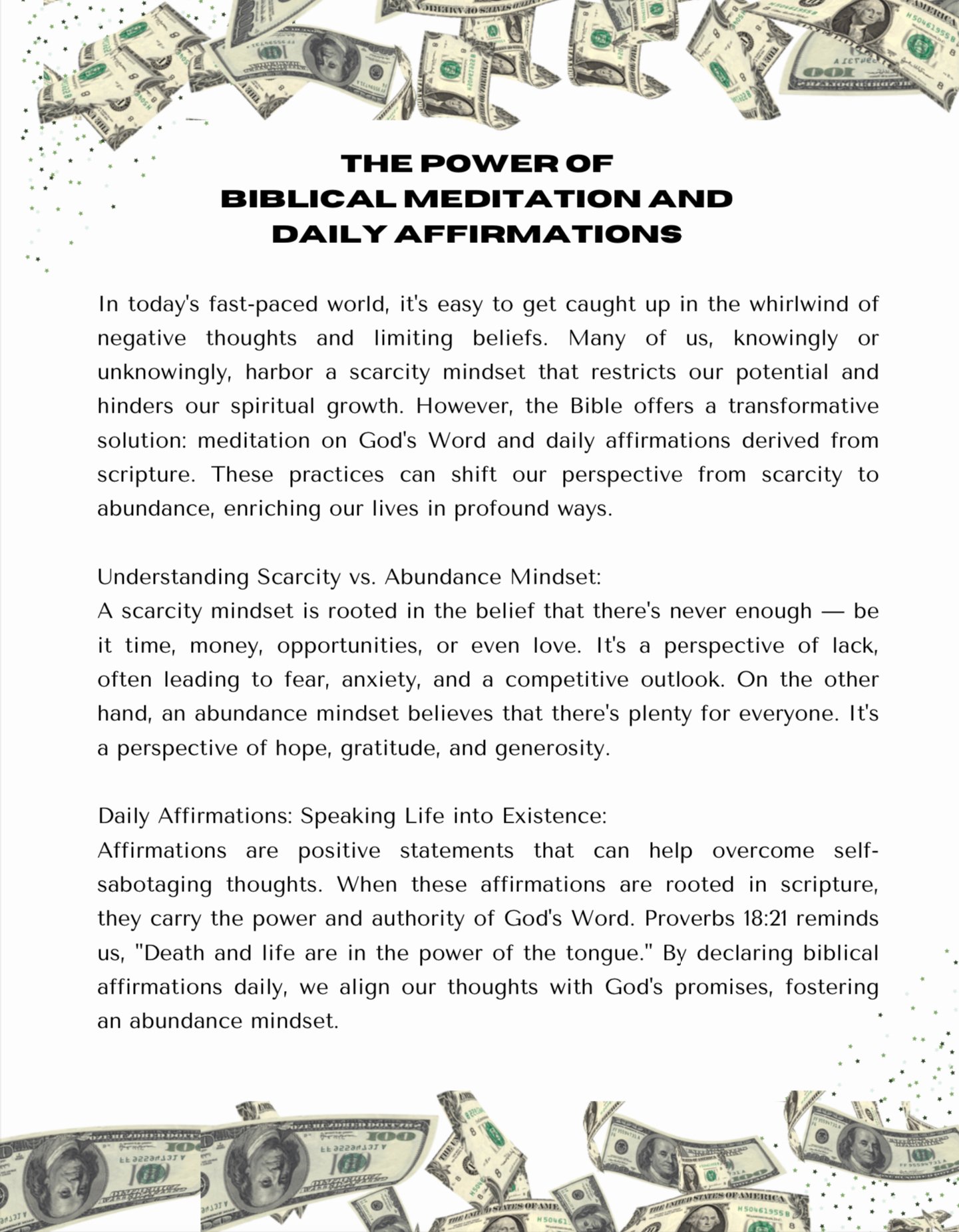 THE POWER OF
BIBLICAL MEDITATION AND
DAILY AFFIRMATIONS

In today's fast-paced world, it's easy to get caught up in the whirlwind of negative thoughts and limiting beliefs. Many of us, knowingly or unknowingly, harbor a scarcity mindset that restricts our potential and hinders our spiritual growth. However, the Bible offers a transformative solution: meditation on God's Word and daily affirmations derived from scripture. These practices can shift our perspective from scarcity to abundance, enriching our lives in profound ways.

Understanding Scarcity vs. Abundance Mindset:
A scarcity mindset is rooted in the belief that there's never enough — be it time, money, opportunities, or even love. It's a perspective of lack, often leading to fear, anxiety, and a competitive outlook. On the other hand, an abundance mindset believes that there's plenty for everyone. It's a perspective of hope, gratitude, and generosity.

Daily Affirmations: Speaking Life into Existence:
Affirmations are positive statements that can help overcome self-sabotaging thoughts. When these affirmations are rooted in scripture, they carry the power and authority of God's Word. Proverbs 18:21 reminds us, "Death and life are in the power of the tongue." By declaring biblical affirmations daily, we align our thoughts with God's promises, fostering an abundance mindset.